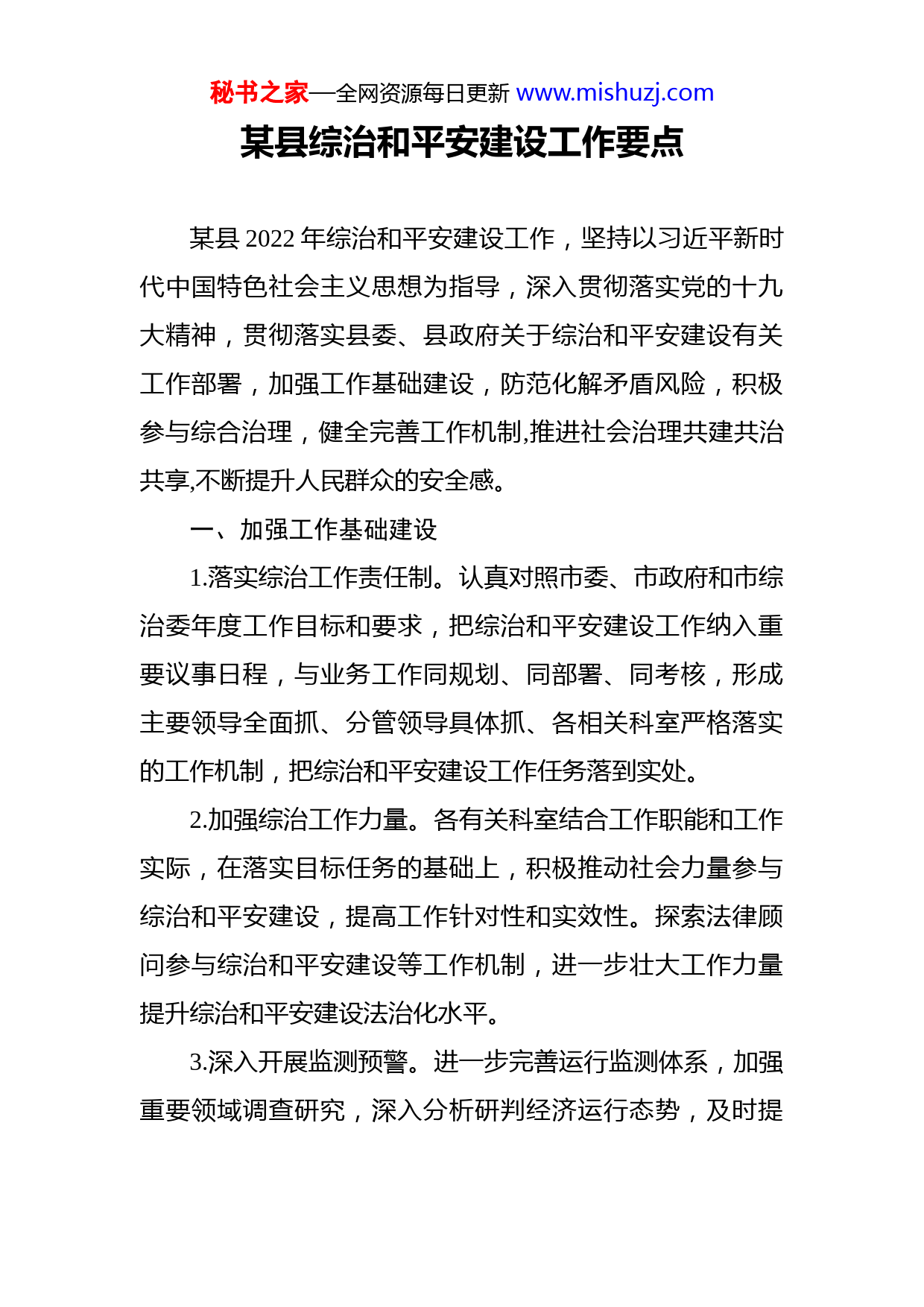 秘书之家—全网资源每日更新 www.mishuzj.com

某县综治和平安建设工作要点

某县 2022 年综治和平安建设工作，坚持以习近平新时代中国特色社会主义思想为指导，深入贯彻落实党的十九大精神，贯彻落实县委、县政府关于综治和平安建设有关工作部署，加强工作基础建设，防范化解矛盾风险，积极参与综合治理，健全完善工作机制,推进社会治理共建共治共享,不断提升人民群众的安全感。

一、加强工作基础建设

1.落实综治工作责任制。认真对照市委、市政府和市综治委年度工作目标和要求，把综治和平安建设工作纳入重要议事日程，与业务工作同规划、同部署、同考核，形成主要领导全面抓、分管领导具体抓、各相关科室严格落实的工作机制，把综治和平安建设工作任务落到实处。

2.加强综治工作力量。各有关科室结合工作职能和工作实际，在落实目标任务的基础上，积极推动社会力量参与综治和平安建设，提高工作针对性和实效性。探索法律顾问参与综治和平安建设等工作机制，进一步壮大工作力量提升综治和平安建设法治化水平。

3.深入开展监测预警。进一步完善运行监测体系，加强重要领域调查研究，深入分析研判经济运行态势，及时提